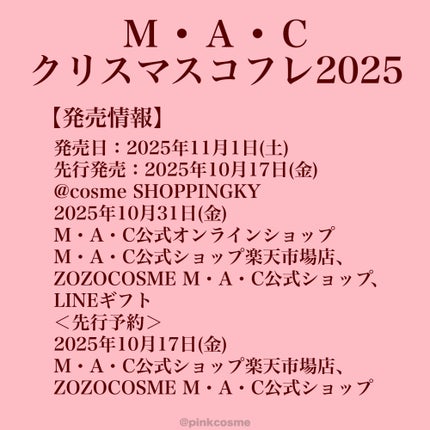 M・A・C
クリスマスコフレ2025

【発売情報】

発売日：2025年11月1日(土)
先行発売：2025年10月17日(金)
@cosme SHOPPINGKY
2025年10月31日(金)
M・A・C公式オンラインショップ
M・A・C公式ショップ楽天市場店、
ZOZOCOSME M・A・C公式ショップ、
LINEギフト
＜先行予約＞
2025年10月17日(金)
M・A・C公式ショップ楽天市場店、
ZOZOCOSME M・A・C公式ショップ

@pinkcosme